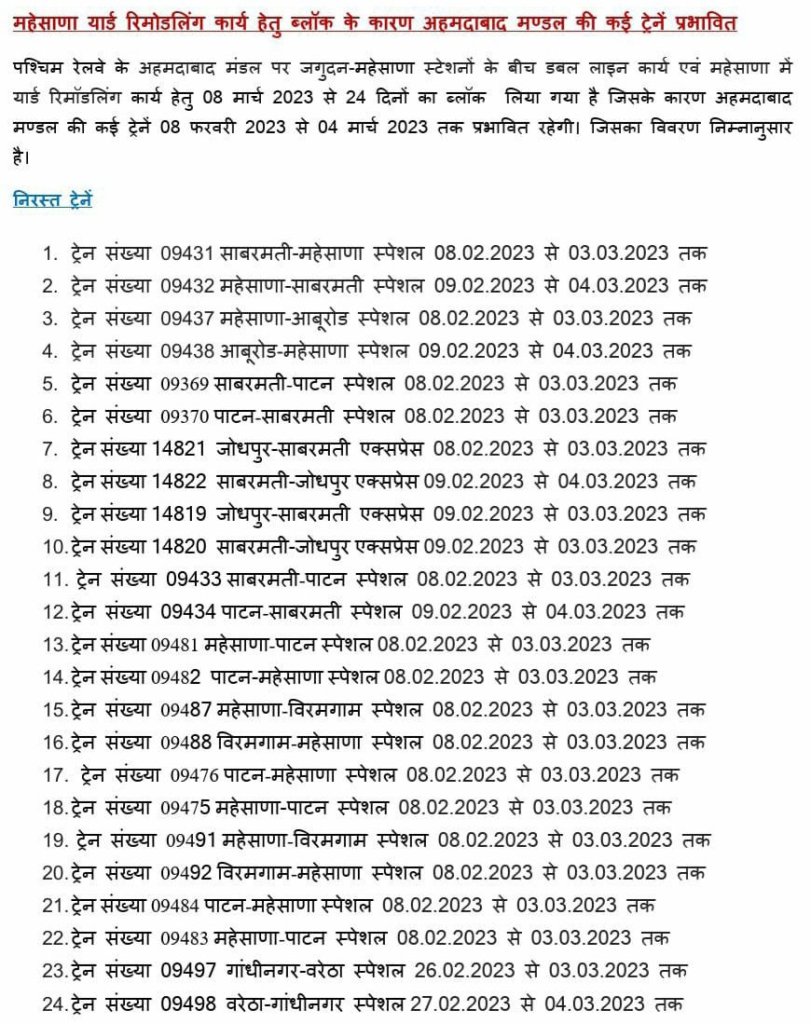 महेसाणा यार्ड रिमोडलिंग कार्य हेतु ब्लॉक के कारण अहमदाबाद मण्डल की कई ट्रेनें प्रभावित

पश्चिम रेलवे के अहमदाबाद मंडल पर जगुदन-महेसाणा स्टेशनों के बीच डबल लाइन कार्य एवं महेसाणा में यार्ड रिमॉडलिंग कार्य हेतु 08 मार्च 2023 से 24 दिनों का ब्लॉक लिया गया है जिसके कारण अहमदाबाद मण्डल की कई ट्रेनें 08 फरवरी 2023 से 04 मार्च 2023 तक प्रभावित रहेगी। जिसका विवरण निम्नानुसार है।

निरस्त ट्रेनें

1. ट्रेन संख्या 09431 साबरमती-महेसाणा स्पेशल 08.02.2023 से 03.03.2023 तक
2. ट्रेन संख्या 09432 महेसाणा-साबरमती स्पेशल 09.02.2023 से 04.03.2023 तक
3. ट्रेन संख्या 09437 महेसाणा-आबूरोड स्पेशल 08.02.2023 से 03.03.2023 तक
4. ट्रेन संख्या 09438 आबूरोड-महेसाणा स्पेशल 09.02.2023 से 04.03.2023 तक
5. ट्रेन संख्या 09369 साबरमती-पाटन स्पेशल 08.02.2023 से 03.03.2023 तक
6. ट्रेन संख्या 09370 पाटन-साबरमती स्पेशल 08.02.2023 से 03.03.2023 तक
7. ट्रेन संख्या 14821 जोधपुर-साबरमती एक्सप्रेस 08.02.2023 से 03.03.2023 तक
8. ट्रेन संख्या 14822 साबरमती-जोधपुर एक्सप्रेस 09.02.2023 से 04.03.2023 तक
9. ट्रेन संख्या 14819 जोधपुर-साबरमती एक्सप्रेस 09.02.2023 से 03.03.2023 तक
10. ट्रेन संख्या 14820 साबरमती-जोधपुर एक्सप्रेस 09.02.2023 से 03.03.2023 तक
11. ट्रेन संख्या 09433 साबरमती-पाटन स्पेशल 08.02.2023 से 03.03.2023 तक
12. ट्रेन संख्या 09434 पाटन-साबरमती स्पेशल 09.02.2023 से 04.03.2023 तक
13. ट्रेन संख्या 09481 महेसाणा-पाटन स्पेशल 08.02.2023 से 03.03.2023 तक
14. ट्रेन संख्या 09482 पाटन-महेसाणा स्पेशल 08.02.2023 से 03.03.2023 तक
15. ट्रेन संख्या 09487 महेसाणा-विरमगाम स्पेशल 08.02.2023 से 03.03.2023 तक
16. ट्रेन संख्या 09488 विरमगाम-महेसाणा स्पेशल 08.02.2023 से 03.03.2023 तक
17. ट्रेन संख्या 09476 पाटन-महेसाणा स्पेशल 08.02.2023 से 03.03.2023 तक
18. ट्रेन संख्या 09475 महेसाणा-पाटन स्पेशल 08.02.2023 से 03.03.2023 तक
19. ट्रेन संख्या 09491 महेसाणा-विरमगाम स्पेशल 08.02.2023 से 03.03.2023 तक
20. ट्रेन संख्या 09492 विरमगाम-महेसाणा स्पेशल 08.02.2023 से 03.03.2023 तक
21. ट्रेन संख्या 09484 पाटन-महेसाणा स्पेशल 08.02.2023 से 03.03.2023 तक
22. ट्रेन संख्या 09483 महेसाणा-पाटन स्पेशल 08.02.2023 से 03.03.2023 तक
23. ट्रेन संख्या 09497 गांधीनगर-वरेठा स्पेशल 26.02.2023 से 03.03.2023 तक
24. ट्रेन संख्या 09498 वरेठा-गांधीनगर स्पेशल 27.02.2023 से 04.03.2023 तक